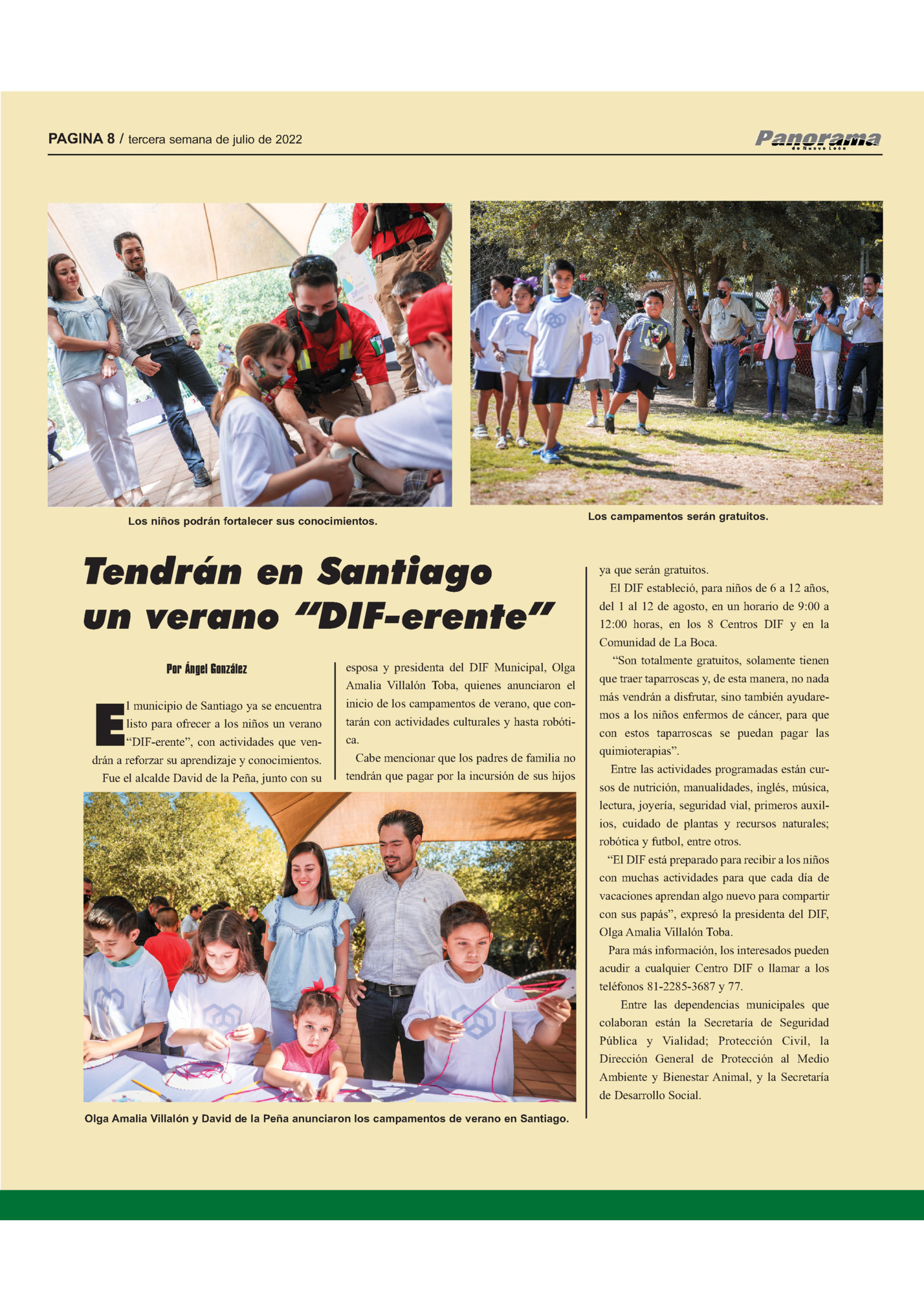 PAGINA 8 / tercera semana de julio de 2022

Panorama de Nuevo León

Los niños podrán fortalecer sus conocimientos.

Los campamentos serán gratuitos.

Tendrán en Santiago un verano “DIF-erente”

Por Ángel González

El municipio de Santiago ya se encuentra listo para ofrecer a los niños un verano “DIF-erente”, con actividades que vendrán a reforzar su aprendizaje y conocimientos.

Fue el alcalde David de la Peña, junto con su esposa y presidenta del DIF Municipal, Olga Amalia Villalón Toba, quienes anunciaron el inicio de los campamentos de verano, que contarán con actividades culturales y hasta robótica.

Cabe mencionar que los padres de familia no tendrán que pagar por la incursión de sus hijos ya que serán gratuitos.

El DIF estableció, para niños de 6 a 12 años, del 1 al 12 de agosto, en un horario de 9:00 a 12:00 horas, en los 8 Centros DIF y en la Comunidad de La Boca.

“Son totalmente gratuitos, solamente tienen que traer taparroscas y, de esta manera, no nada más vendrán a disfrutar, sino también ayudaremos a los niños enfermos de cáncer, para que con estos taparroscas se puedan pagar las quimioterapias”.

Entre las actividades programadas están cursos de nutrición, manualidades, inglés, música, lectura, joyería, seguridad vial, primeros auxilios, cuidado de plantas y recursos naturales; robótica y futbol, entre otros.

“El DIF está preparado para recibir a los niños con muchas actividades para que cada día de vacaciones aprendan algo nuevo para compartir con sus papás”, expresó la presidenta del DIF, Olga Amalia Villalón Toba.

Para más información, los interesados pueden acudir a cualquier Centro DIF o llamar a los teléfonos 81-2285-3687 y 77.

Entre las dependencias municipales que colaboran están la Secretaría de Seguridad Pública y Vialidad; Protección Civil, la Dirección General de Protección al Medio Ambiente y Bienestar Animal, y la Secretaría de Desarrollo Social.

Olga Amalia Villalón y David de la Peña anunciaron los campamentos de verano en Santiago.